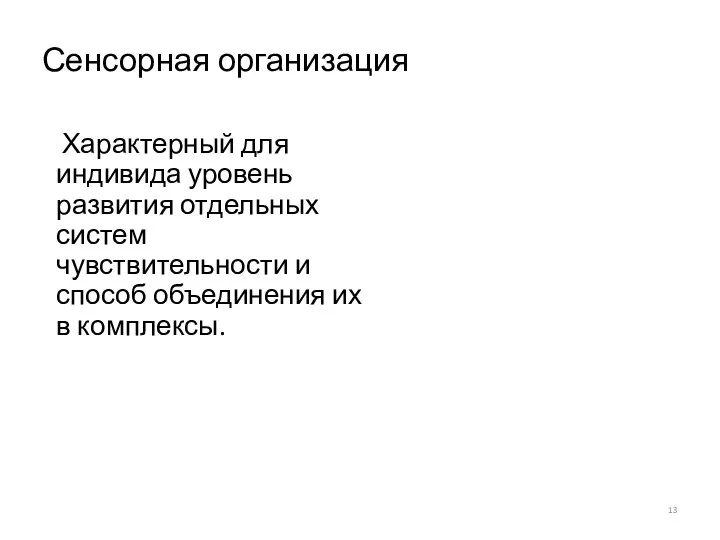 Сенсорная организация

Характерный для индивида уровень развития отдельных систем чувствительности и способ объединения их в комплексы.

13